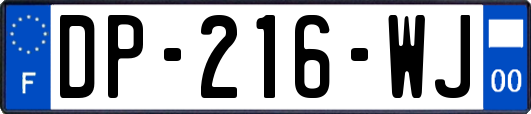 F

DP-216-WJ

00